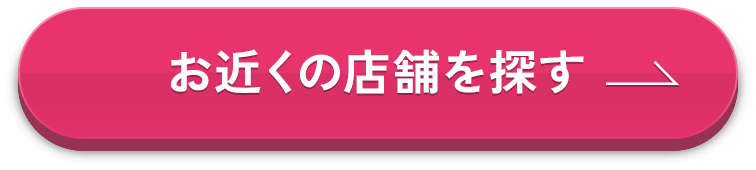 お近くの店舗を探す